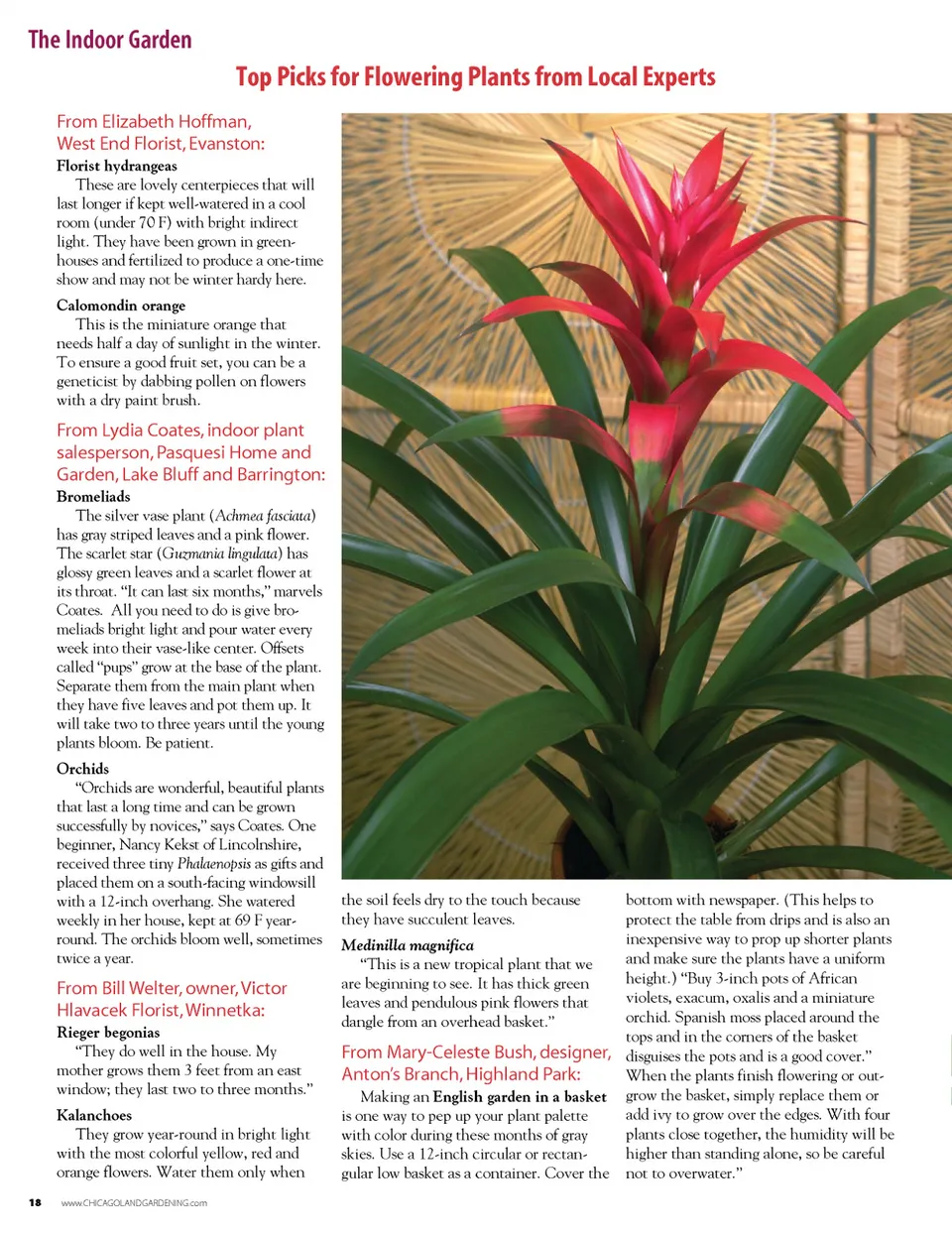 The Indoor Garden

Top Picks for Flowering Plants from Local Experts

From Elizabeth Hoffman, West End Florist, Evanston:

Florist hydrangeas
These are lovely centerpieces that will last longer if kept well-watered in a cool room (under 70 F) with bright indirect light. They have been grown in greenhouses and fertilized to produce a one-time show and may not be winter hardy here.

Calomondin orange
This is the miniature orange that needs half a day of sunlight in the winter. To ensure a good fruit set, you can be a geneticist by dabbing pollen on flowers with a dry paint brush.

From Lydia Coates, indoor plant salesperson, Pasquesi Home and Garden, Lake Bluff and Barrington:

Bromeliads
The silver vase plant (Achmea fasciata) has gray striped leaves and a pink flower. The scarlet star (Guzmania lingulata) has glossy green leaves and a scarlet flower at its throat. "It can last six months," marvels Coates. All you need to do is give bromeliads bright light and pour water every week into their vase-like center. Offsets called "pups" grow at the base of the plant. Separate them from the main plant when they have five leaves and pot them up. It will take two to three years until the young plants bloom. Be patient.

Orchids
"Orchids are wonderful, beautiful plants that last a long time and can be grown successfully by novices," says Coates. One beginner, Nancy Kekst of Lincolnshire, received three tiny Phalaenopsis as gifts and placed them on a south-facing windowsill with a 12-inch overhang. She watered weekly in her house, kept at 69 F year-round. The orchids bloom well, sometimes twice a year.

From Bill Welter, owner, Victor Hlavacek Florist, Winnetka:

Rieger begonias
"They do well in the house. My mother grows them 3 feet from an east window; they last two to three months."

Kalanchoes
They grow year-round in bright light with the most colorful yellow, red and orange flowers. Water them only when the soil feels dry to the touch because they have succulent leaves.

Medinilla magnifica
"This is a new tropical plant that we are beginning to see. It has thick green leaves and pendulous pink flowers that dangle from an overhead basket."

From Mary-Celeste Bush, designer, Anton's Branch, Highland Park:

Making an English garden in a basket is one way to pep up your plant palette with color during these months of gray skies. Use a 12-inch circular or rectangular low basket as a container. Cover the bottom with newspaper. (This helps to protect the table from drips and is also an inexpensive way to prop up shorter plants and make sure the plants have a uniform height.) "Buy 3-inch pots of African violets, exacum, oxalis and a miniature orchid. Spanish moss placed around the tops and in the corners of the basket disguises the pots and is a good cover." When the plants finish flowering or outgrow the basket, simply replace them or add ivy to grow over the edges. With four plants close together, the humidity will be higher than standing alone, so be careful not to overwater."

18 www.CHICAGOLANDGARDENING.com